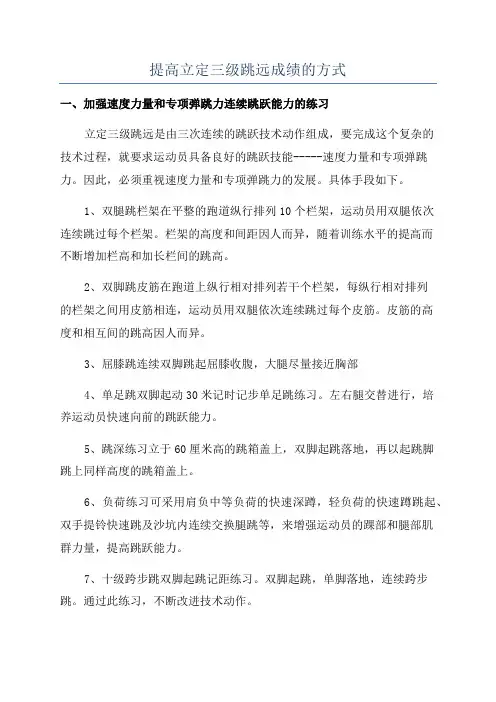 提高立定三级跳远成绩的方式

一、加强速度力量和专项弹跳力连续跳跃能力的练习

立定三级跳远是由三次连续的跳跃技术动作组成，要完成这个复杂的技术过程，就要求运动员具备良好的跳跃技能-----速度力量和专项弹跳力。因此，必须重视速度力量和专项弹跳力的发展。具体手段如下。

1、双腿跳栏架在平整的跑道纵行排列10个栏架，运动员用双腿依次连续跳过每个栏架。栏架的高度和间距因人而异，随着训练水平的提高而不断增加栏高和加长栏间的跳高。

2、双脚跳皮筋在跑道上纵行相对排列若干个栏架，每纵行相对排列的栏架之间用皮筋相连，运动员用双腿依次连续跳过每个皮筋。皮筋的高度和相互间的跳高因人而异。

3、屈膝跳连续双脚跳起屈膝收腹，大腿尽量接近胸部

4、单足跳双脚起动30米记时记步单足跳练习。左右腿交替进行，培养运动员快速向前的跳跃能力。

5、跳深练习立于60厘米高的跳箱盖上，双脚起跳落地，再以起跳脚跳上同样高度的跳箱盖上。

6、负荷练习可采用肩负中等负荷的快速深蹲，轻负荷的快速蹲跳起、双手提铃快速跳及沙坑内连续交换腿跳等，来增强运动员的踝部和腿部肌群力量，提高跳跃能力。

7、十级跨步跳双脚起跳记距练习。双脚起跳，单脚落地，连续跨步跳。通过此练习，不断改进技术动作。